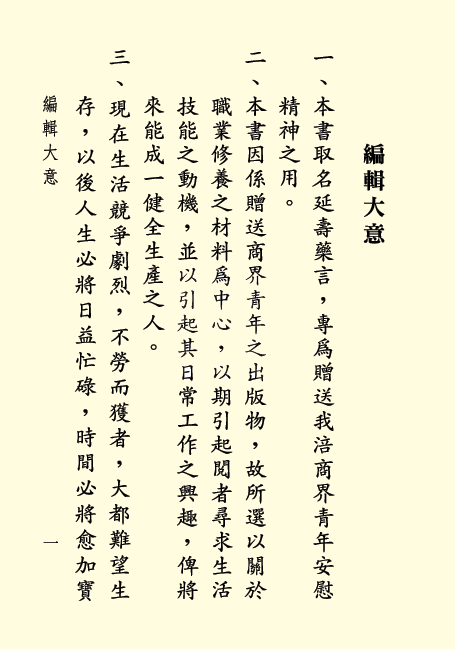 編輯大意

一、本書取名延壽藥言，專爲贈送我涪商界青年安慰精神之用。

二、本書因係贈送商界青年之出版物，故所選以關於職業修養之材料爲中心，以期引起閱者尋求生活技能之動機，並以引起其日常工作之興趣，俾將來能成一健全生產之人。

三、現在生活競爭劇烈，不勞而獲者，大都難望生存，以後人生必將日益忙碌，時間必將愈加寶

編輯大意

一